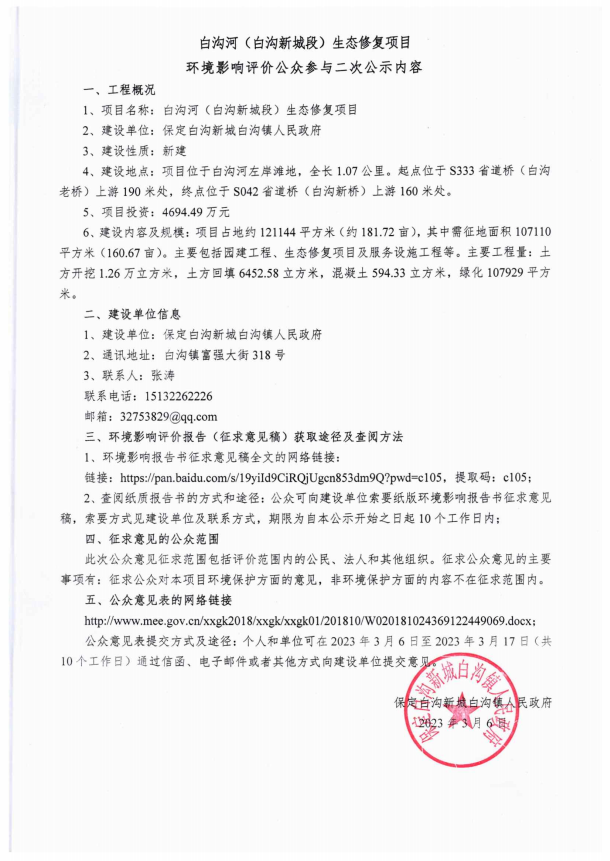 白沟河（白沟新城段）生态修复项目
环境影响评价公众参与二次公示内容

一、工程概况

1、项目名称：白沟河（白沟新城段）生态修复项目

2、建设单位：保定白沟新城白沟镇人民政府

3、建设性质：新建

4、建设地点：项目位于白沟河左岸滩地，全长 1.07 公里。起点位于 S333 省道桥（白沟老桥）上游 190 米处，终点位于 S042 省道桥（白沟新桥）上游 160 米处。

5、项目投资：4694.49 万元

6、建设内容及规模：项目占地约 121144 平方米（约 181.72 亩），其中需征地面积 107110 平方米（160.67 亩）。主要包括园建工程、生态修复项目及服务设施工程等。主要工程量：土方开挖 1.26 万立方米，土方回填 6452.58 立方米，混凝土 594.33 立方米，绿化 107929 平方米。

二、建设单位信息

1、建设单位：保定白沟新城白沟镇人民政府

2、通讯地址：白沟镇富强大街 318 号

3、联系人：张涛

联系电话：15132262226

邮箱：32753829@qq.com

三、环境影响评价报告（征求意见稿）获取途径及查阅方法

1、环境影响报告书征求意见稿全文的网络链接：

链接：https://pan.baidu.com/s/19yiId9CiRQjUgcn853dm9Q?pwd=c105，提取码：c105；

2、查阅纸质报告书的方式和途径：公众可向建设单位索要纸版环境影响报告书征求意见稿，索要方式见建设单位及联系方式，期限为自本公示开始之日起 10 个工作日内；

四、征求意见的公众范围

此次公众意见征求范围包括评价范围内的公民、法人和其他组织。征求公众意见的主要事项有：征求公众对本项目环境保护方面的意见，非环境保护方面的内容不在征求范围内。

五、公众意见表的网络链接

http://www.mee.gov.cn/xxgk2018/xxgk/xxgk01/201810/W020181024369122449069.docx；

公众意见表提交方式及途径：个人和单位可在 2023 年 3 月 6 日至 2023 年 3 月 17 日（共 10 个工作日）通过信函、电子邮件或者其他方式向建设单位提交意见。

保定白沟新城白沟镇人民政府
2023 年 3 月 6 日

保定白沟新城白沟镇人民政府